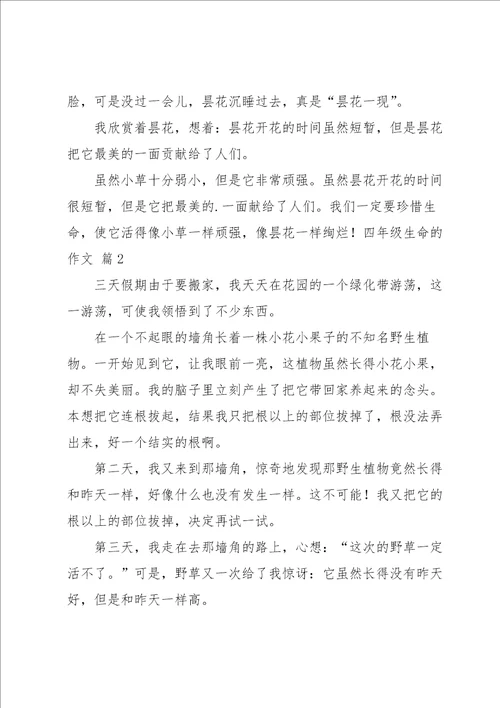 脸，可是没过一会儿，昙花沉睡过去，真是“昙花一现”。

我欣赏着昙花，想着：昙花开花的时间虽然短暂，但是昙花把它最美的一面贡献给了人们。

虽然小草十分弱小，但是它非常顽强。虽然昙花开花的时间很短暂，但是它把最美的.一面献给了人们。我们一定要珍惜生命，使它活得像小草一样顽强，像昙花一样绚烂！四年级生命的作文 篇2

三天假期由于要搬家，我天天在花园的一个绿化带游荡，这一游荡，可使我领悟到了不少东西。

在一个不起眼的墙角长着一株小花小果子的不知名野生植物。一开始见到它，让我眼前一亮，这植物虽然长得小花小果，却不失美丽。我的脑子里立刻产生了把它带回家养起来的念头。本想把它连根拔起，结果我只把根以上的部位拔掉了，根没法弄出来，好一个结实的根啊。

第二天，我又来到那墙角，惊奇地发现那野生植物竟然长得和昨天一样，好像什么也没有发生一样。这不可能！我又把它的根以上的部位拔掉，决定再试一试。

第三天，我走在去那墙角的路上，心想：“这次的野草一定活不了。”可是，野草又一次给了我惊讶：它虽然长得没有昨天好，但是和昨天一样高。